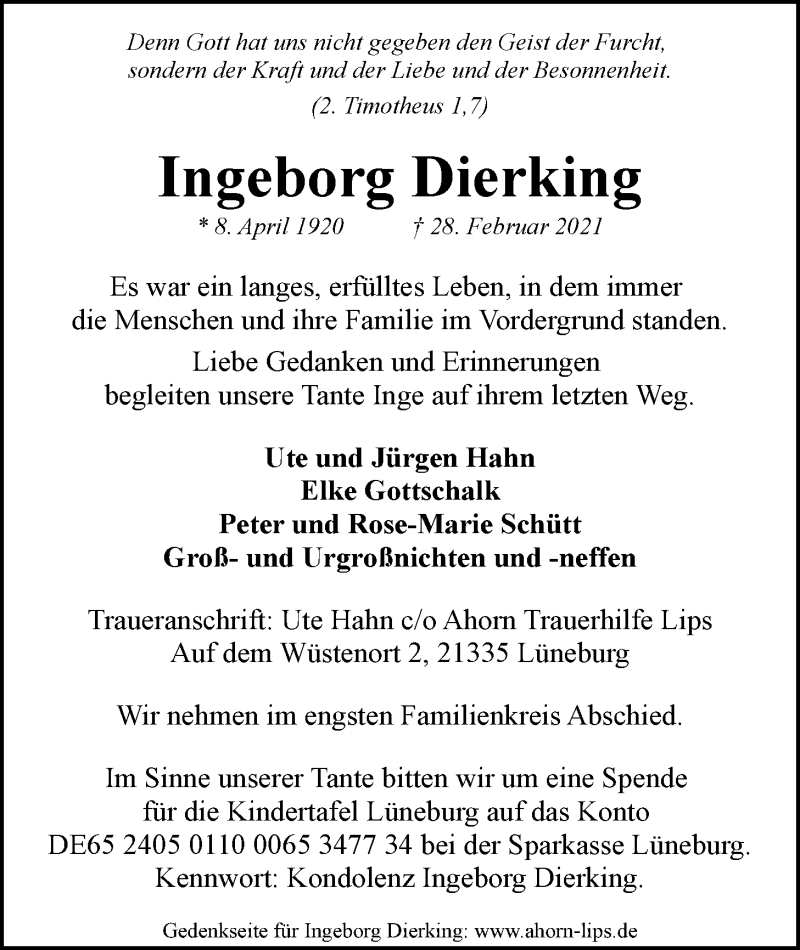 Denn Gott hat uns nicht gegeben den Geist der Furcht, sondern der Kraft und der Liebe und der Besonnenheit.
(2. Timotheus 1,7)

Ingeborg Dierking

* 8. April 1920 † 28. Februar 2021

Es war ein langes, erfülltes Leben, in dem immer die Menschen und ihre Familie im Vordergrund standen.

Liebe Gedanken und Erinnerungen begleiten unsere Tante Inge auf ihrem letzten Weg.

Ute und Jürgen Hahn
Elke Gottschalk
Peter und Rose-Marie Schütt
Groß- und Urgroßnichten und -neffen

Traueranschrift: Ute Hahn c/o Ahorn Trauerhilfe Lips
Auf dem Wüstenort 2, 21335 Lüneburg

Wir nehmen im engsten Familienkreis Abschied.

Im Sinne unserer Tante bitten wir um eine Spende für die Kindertafel Lüneburg auf das Konto DE65 2405 0110 0065 3477 34 bei der Sparkasse Lüneburg.
Kennwort: Kondolenz Ingeborg Dierking.

Gedenkseite für Ingeborg Dierking: www.ahorn-lips.de